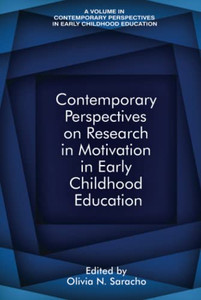 A VOLUME IN
CONTEMPORARY PERSPECTIVES
IN EARLY CHILDHOOD EDUCATION

Contemporary Perspectives on Research in Motivation in Early Childhood Education

Edited by
Olivia N. Saracho